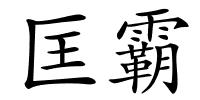 匡霸